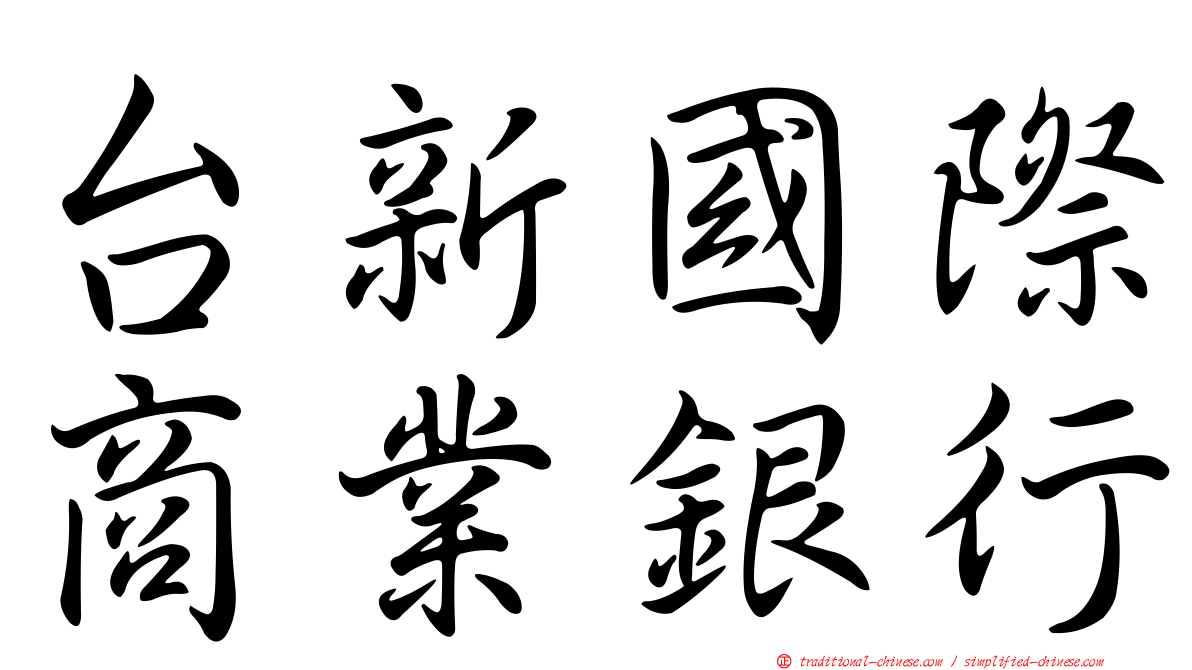 台新國際
商業銀行

㊣ traditional-chinese.com / simplified-chinese.com